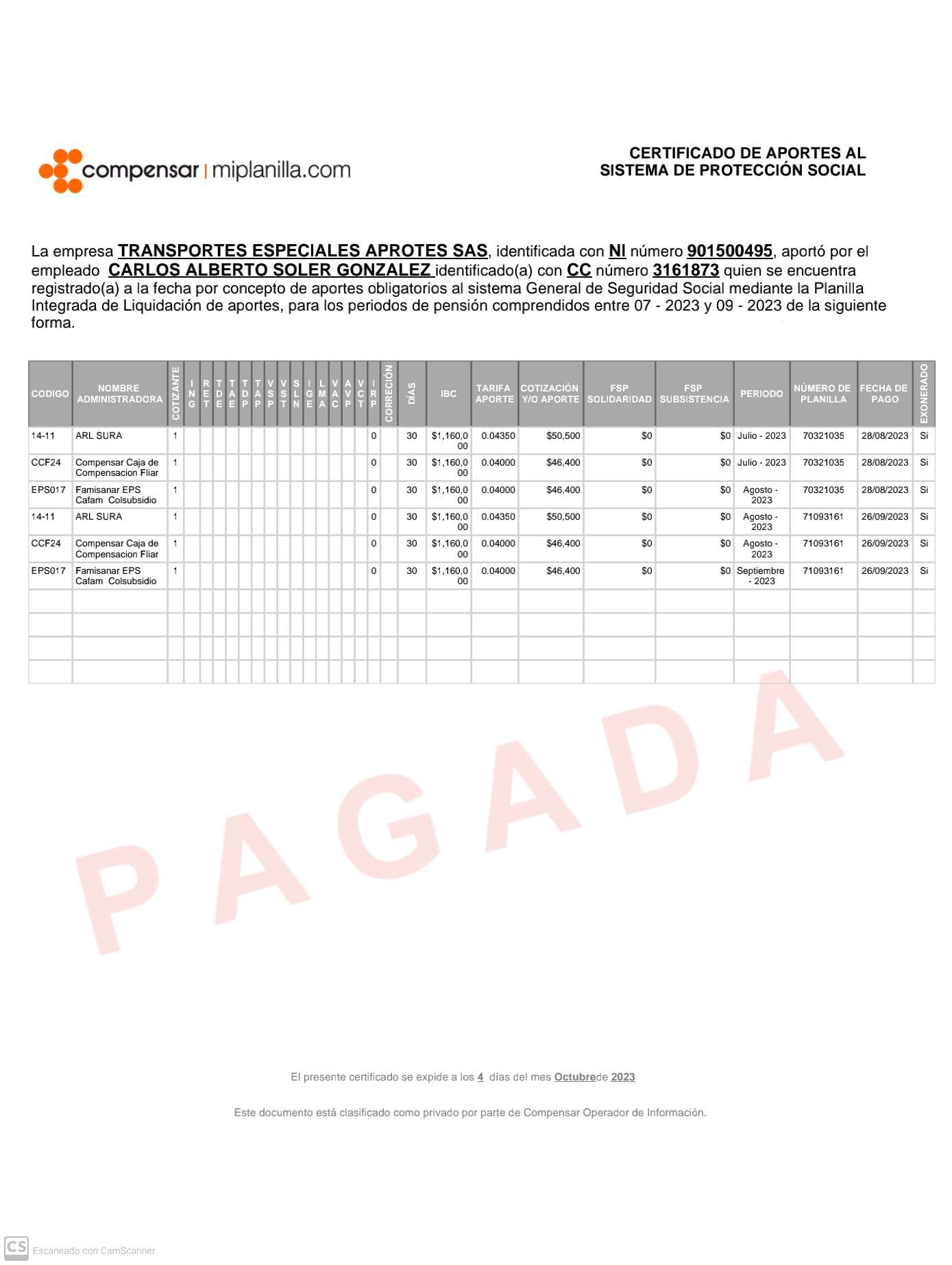 compensar | miplanilla.com

CERTIFICADO DE APORTES AL SISTEMA DE PROTECCIÓN SOCIAL

La empresa TRANSPORTES ESPECIALES APROTES SAS, identificada con NI número 901500495, aportó por el empleado CARLOS ALBERTO SOLER GONZALEZ identificado(a) con CC número 3161873 quien se encuentra registrado(a) a la fecha por concepto de aportes obligatorios al sistema General de Seguridad Social mediante la Planilla Integrada de Liquidación de aportes, para los periodos de pensión comprendidos entre 07 - 2023 y 09 - 2023 de la siguiente forma.

| CODIGO | NOMBRE ADMINISTRADORA | COTIZANTE | ING | RET | TDE | TAE | TDP | TAP | VSP | VST | SLN | IGE | LMA | VAC | AVP | VCT | IRP | CORRECIÓN | DÍAS | IBC | TARIFA APORTE | COTIZACIÓN Y/O APORTE | FSP SOLIDARIDAD | FSP SUBSISTENCIA | PERIODO | NÚMERO DE PLANILLA | FECHA DE PAGO | EXONERADO |
|---|---|---|---|---|---|---|---|---|---|---|---|---|---|---|---|---|---|---|---|---|---|---|---|---|---|---|---|---|
| 14-11 | ARL SURA | 1 | | | | | | | | | | | | | | | 0 | | 30 | $1,160,000 | 0.04350 | $50,500 | $0 | $0 | Julio - 2023 | 70321035 | 28/08/2023 | Si |
| CCF24 | Compensar Caja de Compensacion Fliar | 1 | | | | | | | | | | | | | | | 0 | | 30 | $1,160,000 | 0.04000 | $46,400 | $0 | $0 | Julio - 2023 | 70321035 | 28/08/2023 | Si |
| EPS017 | Famisanar EPS Cafam Colsubsidio | 1 | | | | | | | | | | | | | | | 0 | | 30 | $1,160,000 | 0.04000 | $46,400 | $0 | $0 | Agosto - 2023 | 70321035 | 28/08/2023 | Si |
| 14-11 | ARL SURA | 1 | | | | | | | | | | | | | | | 0 | | 30 | $1,160,000 | 0.04350 | $50,500 | $0 | $0 | Agosto - 2023 | 71093161 | 26/09/2023 | Si |
| CCF24 | Compensar Caja de Compensacion Fliar | 1 | | | | | | | | | | | | | | | 0 | | 30 | $1,160,000 | 0.04000 | $46,400 | $0 | $0 | Agosto - 2023 | 71093161 | 26/09/2023 | Si |
| EPS017 | Famisanar EPS Cafam Colsubsidio | 1 | | | | | | | | | | | | | | | 0 | | 30 | $1,160,000 | 0.04000 | $46,400 | $0 | $0 | Septiembre - 2023 | 71093161 | 26/09/2023 | Si |

PAGADA

El presente certificado se expide a los 4 días del mes Octubrede 2023

Este documento está clasificado como privado por parte de Compensar Operador de Información.

CS Escaneado con CamScanner